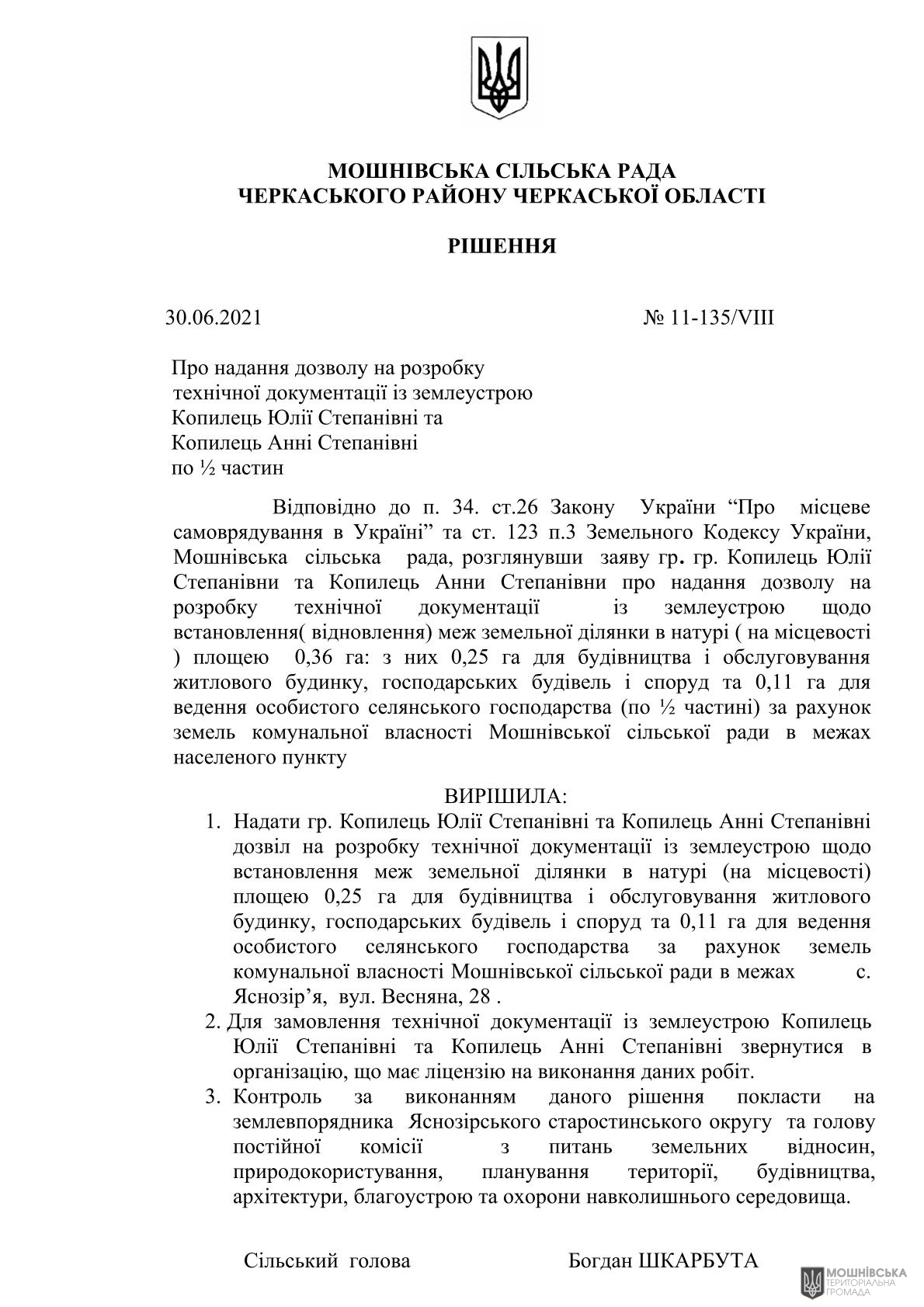 МОШНІВСЬКА СІЛЬСЬКА РАДА
ЧЕРКАСЬКОГО РАЙОНУ ЧЕРКАСЬКОЇ ОБЛАСТІ

РІШЕННЯ

30.06.2021 № 11-135/VIII

Про надання дозволу на розробку технічної документації із землеустрою Копилець Юлії Степанівні та Копилець Анні Степанівні по ½ частин

Відповідно до п. 34. ст.26 Закону України “Про місцеве самоврядування в Україні” та ст. 123 п.3 Земельного Кодексу України, Мошнівська сільська рада, розглянувши заяву гр. гр. Копилець Юлії Степанівни та Копилець Анни Степанівни про надання дозволу на розробку технічної документації із землеустрою щодо встановлення( відновлення) меж земельної ділянки в натурі ( на місцевості ) площею 0,36 га: з них 0,25 га для будівництва і обслуговування житлового будинку, господарських будівель і споруд та 0,11 га для ведення особистого селянського господарства (по ½ частині) за рахунок земель комунальної власності Мошнівської сільської ради в межах населеного пункту

ВИРІШИЛА:
1. Надати гр. Копилець Юлії Степанівні та Копилець Анні Степанівні дозвіл на розробку технічної документації із землеустрою щодо встановлення меж земельної ділянки в натурі (на місцевості) площею 0,25 га для будівництва і обслуговування житлового будинку, господарських будівель і споруд та 0,11 га для ведення особистого селянського господарства за рахунок земель комунальної власності Мошнівської сільської ради в межах с. Яснозір’я, вул. Весняна, 28 .
2. Для замовлення технічної документації із землеустрою Копилець Юлії Степанівні та Копилець Анні Степанівні звернутися в організацію, що має ліцензію на виконання даних робіт.
3. Контроль за виконанням даного рішення покласти на землевпорядника Яснозірського старостинського округу та голову постійної комісії з питань земельних відносин, природокористування, планування території, будівництва, архітектури, благоустрою та охорони навколишнього середовища.

Сільський голова Богдан ШКАРБУТА

МОШНІВСЬКА ТЕРИТОРІАЛЬНА ГРОМАДА